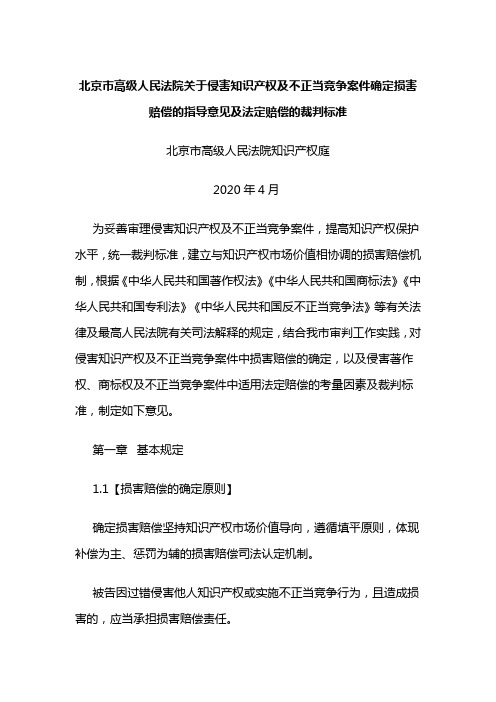 北京市高级人民法院关于侵害知识产权及不正当竞争案件确定损害赔偿的指导意见及法定赔偿的裁判标准

北京市高级人民法院知识产权庭

2020 年 4 月

为妥善审理侵害知识产权及不正当竞争案件，提高知识产权保护水平，统一裁判标准，建立与知识产权市场价值相协调的损害赔偿机制，根据《中华人民共和国著作权法》《中华人民共和国商标法》《中华人民共和国专利法》《中华人民共和国反不正当竞争法》等有关法律及最高人民法院有关司法解释的规定，结合我市审判工作实践，对侵害知识产权及不正当竞争案件中损害赔偿的确定，以及侵害著作权、商标权及不正当竞争案件中适用法定赔偿的考量因素及裁判标准，制定如下意见。

第一章　基本规定

1.1【损害赔偿的确定原则】

确定损害赔偿坚持知识产权市场价值导向，遵循填平原则，体现补偿为主、惩罚为辅的损害赔偿司法认定机制。

被告因过错侵害他人知识产权或实施不正当竞争行为，且造成损害的，应当承担损害赔偿责任。